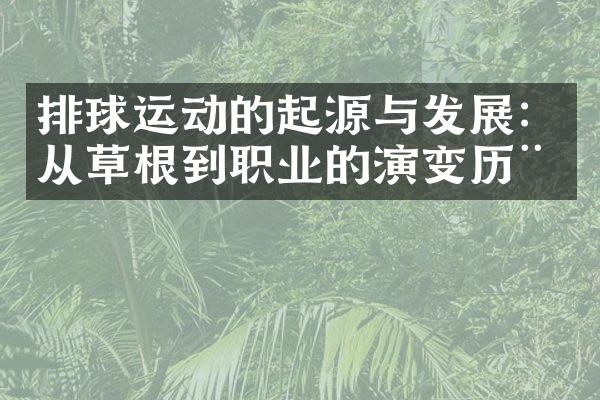 排球运动的起源与发展：从草根到职业的演变历¨